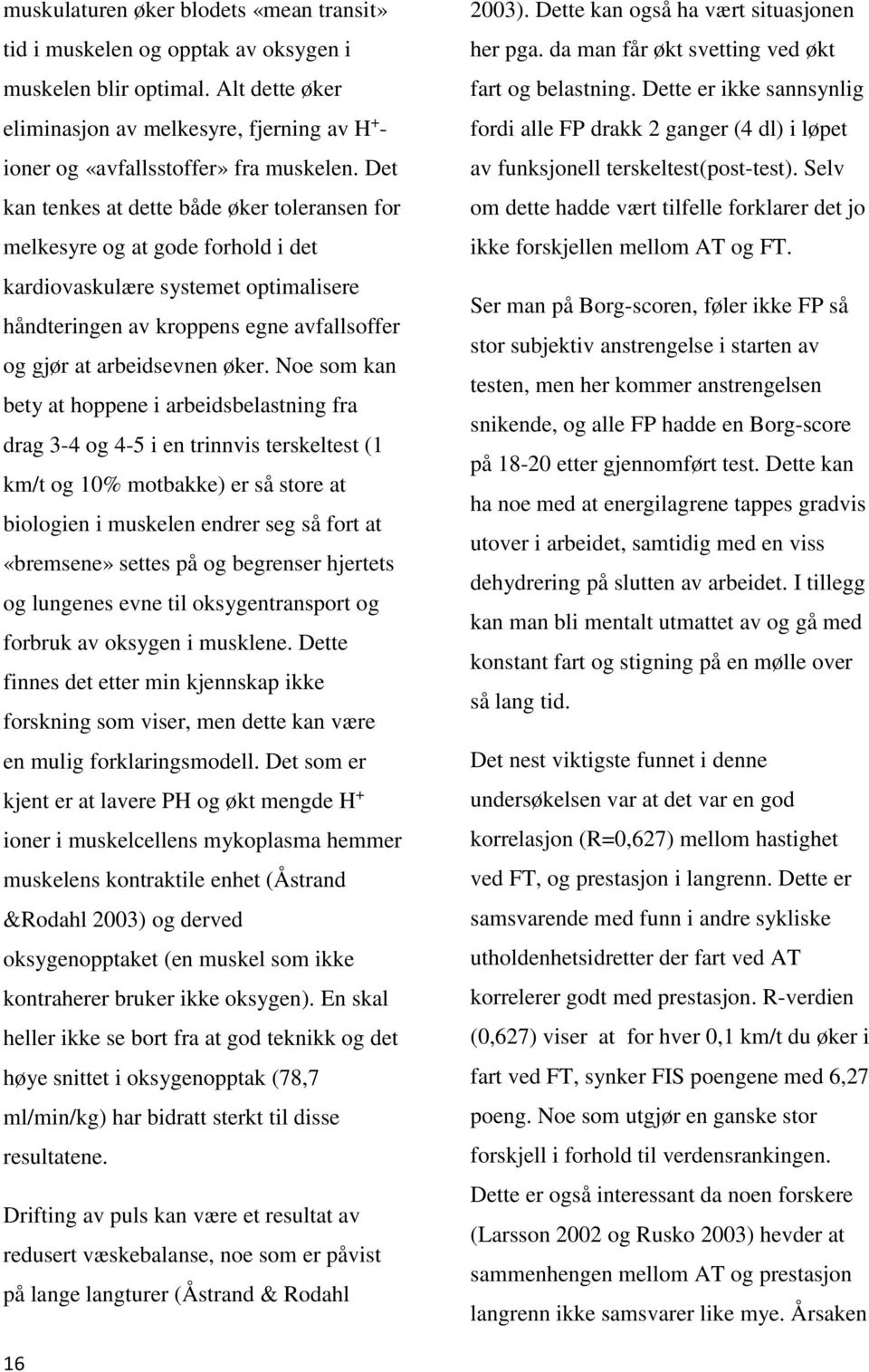 muskulaturen øker blodets «mean transit» tid i muskelen og opptak av oksygen i muskelen blir optimal. Alt dette øker eliminasjon av melkesyre, fjerning av $H^+$-ioner og «avfallsstoffer» fra muskelen. Det kan tenkes at dette både øker toleransen for melkesyre og at gode forhold i det kardiovaskulære systemet optimalisere håndteringen av kroppens egne avfallsoffer og gjør at arbeidsevnen øker. Noe som kan bety at hoppene i arbeidsbelastning fra drag 3-4 og 4-5 i en trinnvis terskeltest (1 km/t og 10% motbakke) er så store at biologien i muskelen endrer seg så fort at «bremsene» settes på og begrenser hjertets og lungenes evne til oksygentransport og forbruk av oksygen i musklene. Dette finnes det etter min kjennskap ikke forskning som viser, men dette kan være en mulig forklaringsmodell. Det som er kjent er at lavere PH og økt mengde $H^+$ ioner i muskelcellens mykoplasma hemmer muskelens kontraktile enhet (Åstrand &Rodahl 2003) og derved oksygenopptaket (en muskel som ikke kontraherer bruker ikke oksygen). En skal heller ikke se bort fra at god teknikk og det høye snittet i oksygenopptak (78,7 ml/min/kg) har bidratt sterkt til disse resultatene.

Drifting av puls kan være et resultat av redusert væskebalanse, noe som er påvist på lange langturer (Åstrand & Rodahl 2003). Dette kan også ha vært situasjonen her pga. da man får økt svetting ved økt fart og belastning. Dette er ikke sannsynlig fordi alle FP drakk 2 ganger (4 dl) i løpet av funksjonell terskeltest(post-test). Selv om dette hadde vært tilfelle forklarer det jo ikke forskjellen mellom AT og FT.

Ser man på Borg-scoren, føler ikke FP så stor subjektiv anstrengelse i starten av testen, men her kommer anstrengelsen snikende, og alle FP hadde en Borg-score på 18-20 etter gjennomført test. Dette kan ha noe med at energilagrene tappes gradvis utover i arbeidet, samtidig med en viss dehydrering på slutten av arbeidet. I tillegg kan man bli mentalt utmattet av og gå med konstant fart og stigning på en mølle over så lang tid.

Det nest viktigste funnet i denne undersøkelsen var at det var en god korrelasjon (R=0,627) mellom hastighet ved FT, og prestasjon i langrenn. Dette er samsvarende med funn i andre sykliske utholdenhetsidretter der fart ved AT korrelerer godt med prestasjon. R-verdien (0,627) viser at for hver 0,1 km/t du øker i fart ved FT, synker FIS poengene med 6,27 poeng. Noe som utgjør en ganske stor forskjell i forhold til verdensrankingen. Dette er også interessant da noen forskere (Larsson 2002 og Rusko 2003) hevder at sammenhengen mellom AT og prestasjon langrenn ikke samsvarer like mye. Årsaken

16